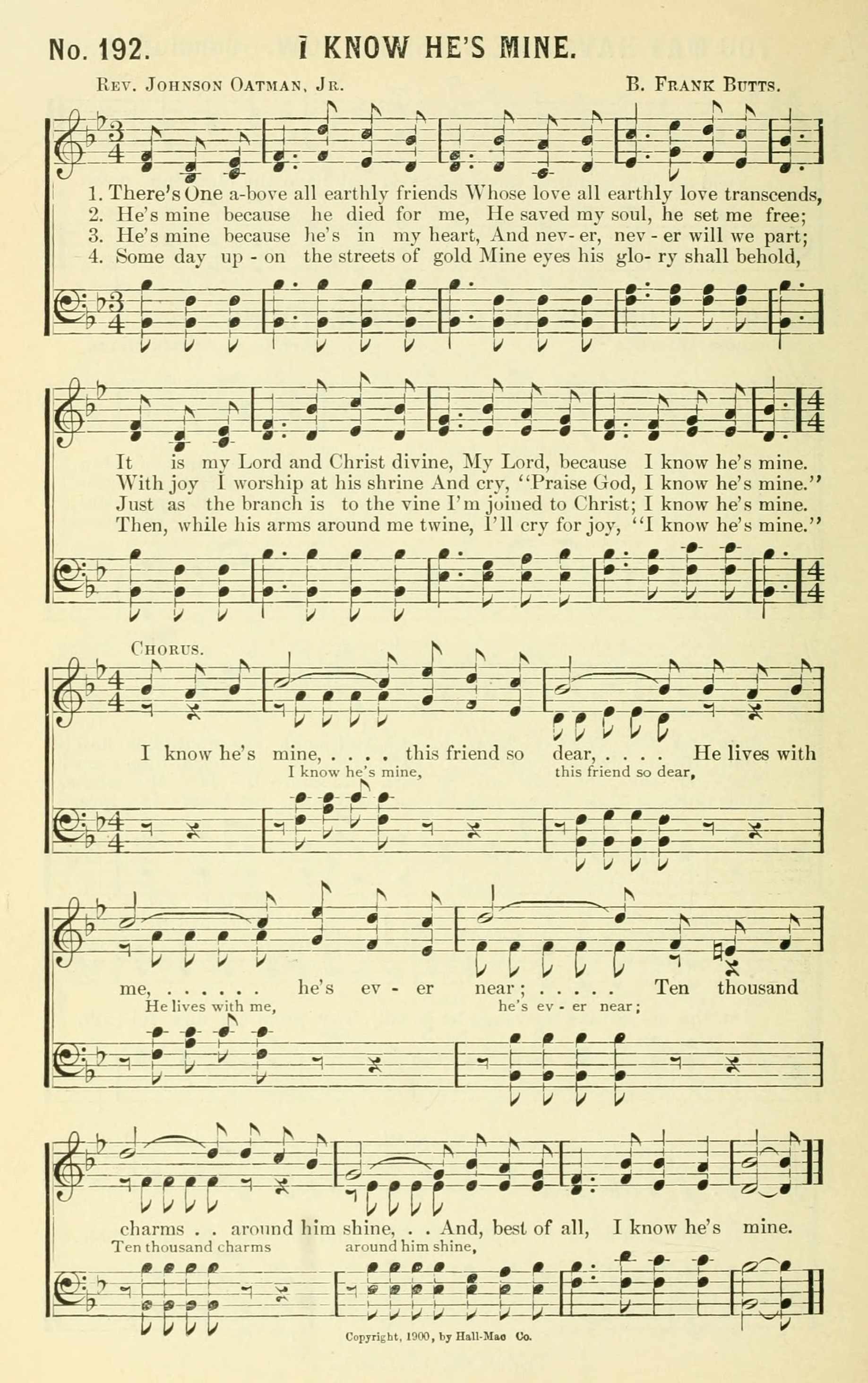 No. 192. I KNOW HE'S MINE.

Rev. Johnson Oatman, Jr. B. Frank Butts.

1. There's One a-bove all earthly friends Whose love all earthly love transcends,
2. He's mine because he died for me, He saved my soul, he set me free;
3. He's mine because he's in my heart, And nev-er, nev-er will we part;
4. Some day up-on the streets of gold Mine eyes his glo-ry shall behold,

It is my Lord and Christ divine, My Lord, because I know he's mine.
With joy I worship at his shrine And cry, "Praise God, I know he's mine."
Just as the branch is to the vine I'm joined to Christ; I know he's mine.
Then, while his arms around me twine, I'll cry for joy, "I know he's mine."

Chorus.

I know he's mine, . . . . this friend so dear, . . . . He lives with
I know he's mine, this friend so dear,

me, . . . . . . he's ev-er near; . . . . . Ten thousand
He lives with me, he's ev-er near;

charms . . around him shine, . . And, best of all, I know he's mine.
Ten thousand charms around him shine,

Copyright, 1900, by Hall-Mac Co.